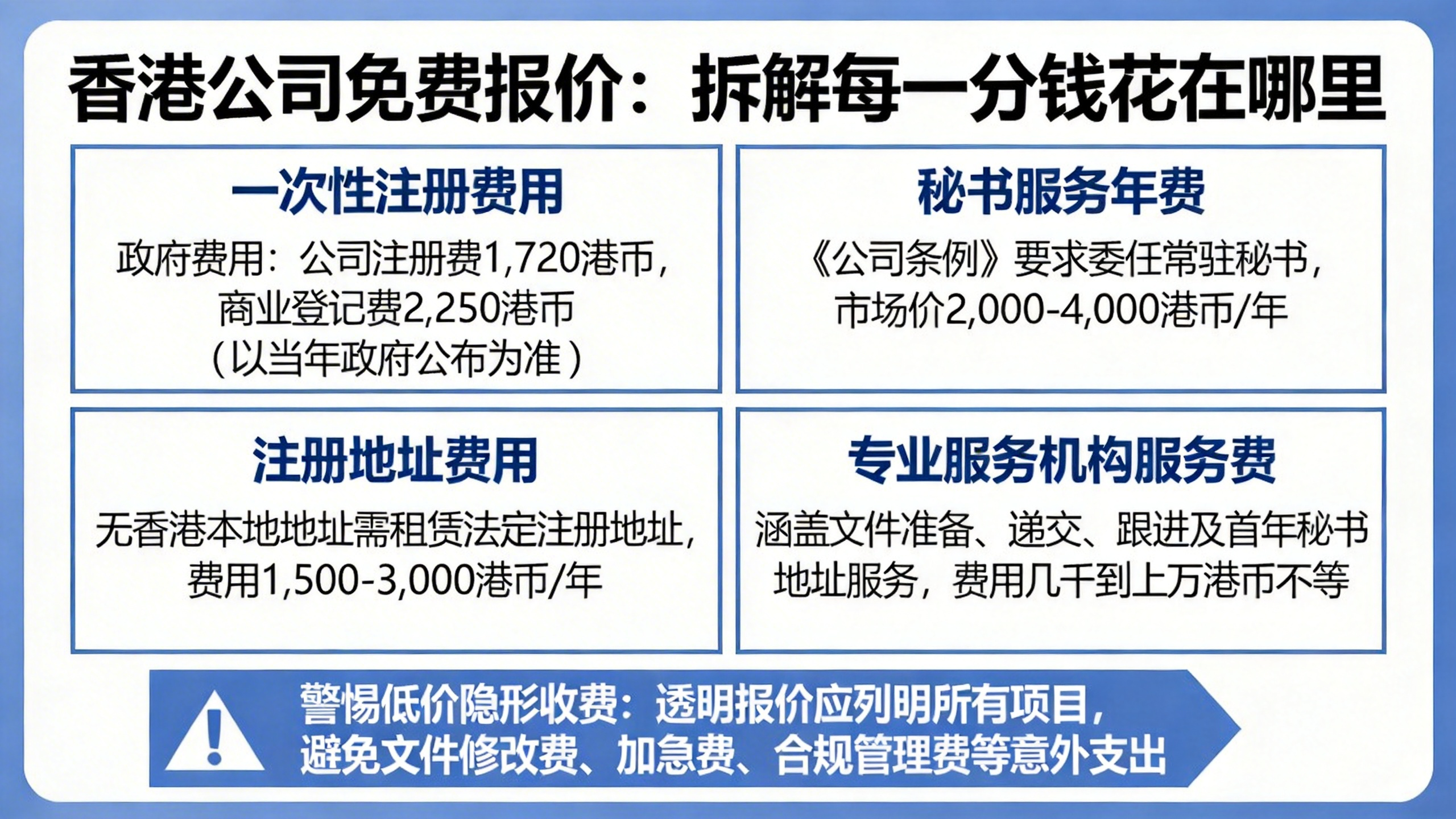 香港公司免费报价：拆解每一分钱花在哪里

一次性注册费用

政府费用：公司注册费1,720港币，商业登记费2,250港币（以当年政府公布为准）

秘书服务年费

《公司条例》要求委任常驻秘书，市场价2,000-4,000港币/年

注册地址费用

无香港本地地址需租赁法定注册地址，费用1,500-3,000港币/年

专业服务机构服务费

涵盖文件准备、递交、跟进及首年秘书地址服务，费用几千到上万港币不等

警惕低价隐形收费：透明报价应列明所有项目，避免文件修改费、加急费、合规管理费等意外支出